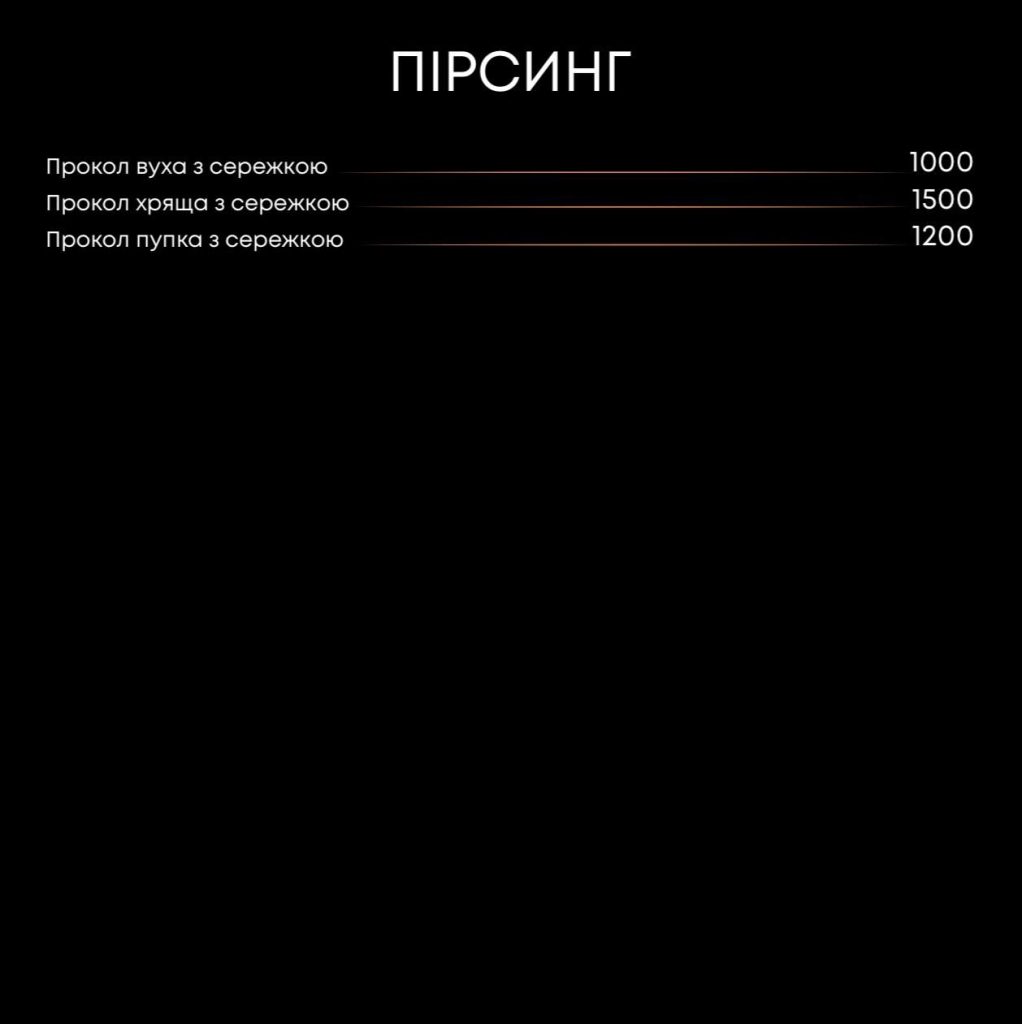 ПІРСИНГ

Прокол вуха з сережкою 1000
Прокол хряща з сережкою 1500
Прокол пупка з сережкою 1200